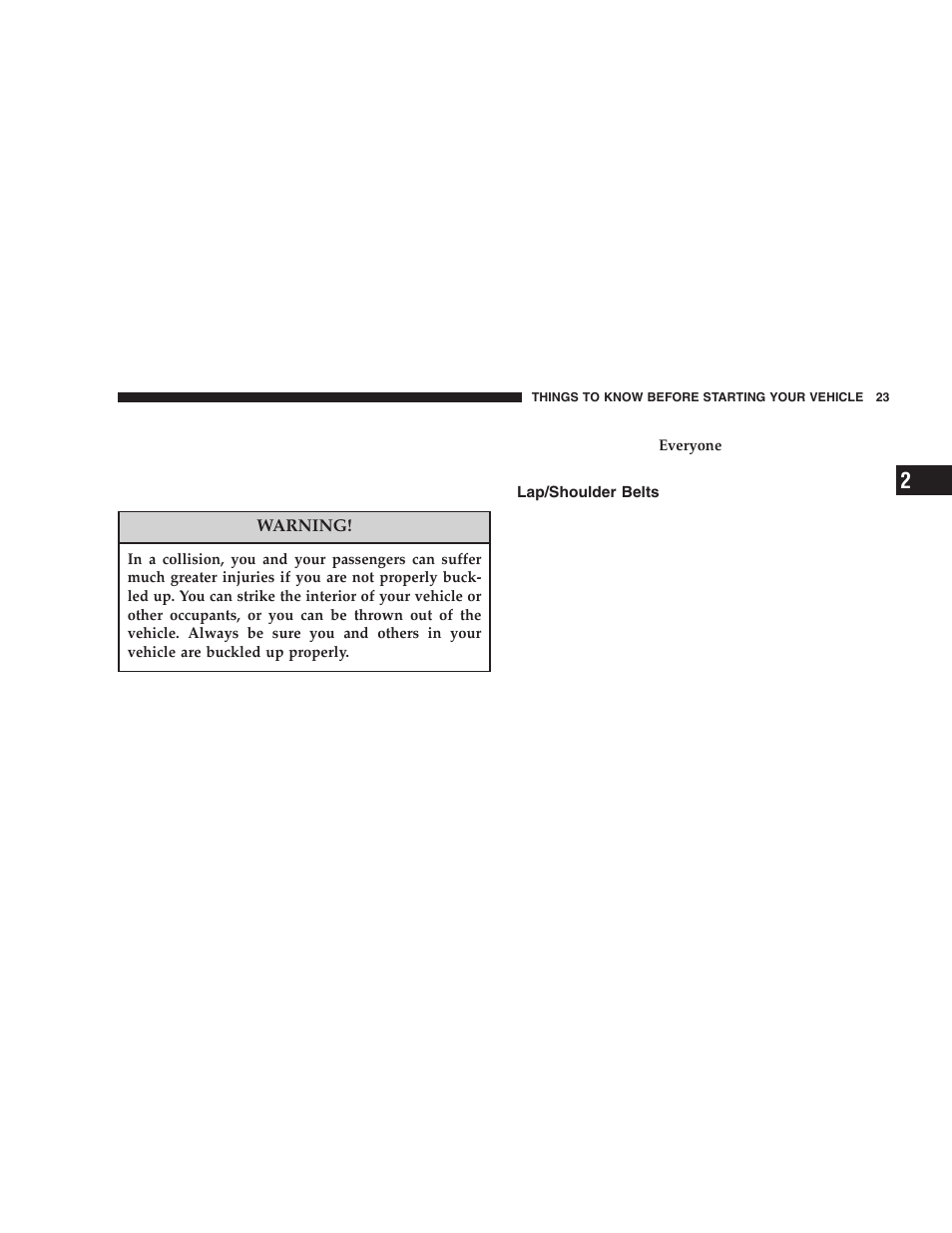 THINGS TO KNOW BEFORE STARTING YOUR VEHICLE 23

WARNING!

In a collision, you and your passengers can suffer much greater injuries if you are not properly buckled up. You can strike the interior of your vehicle or other occupants, or you can be thrown out of the vehicle. Always be sure you and others in your vehicle are buckled up properly.

Everyone

Lap/Shoulder Belts

2